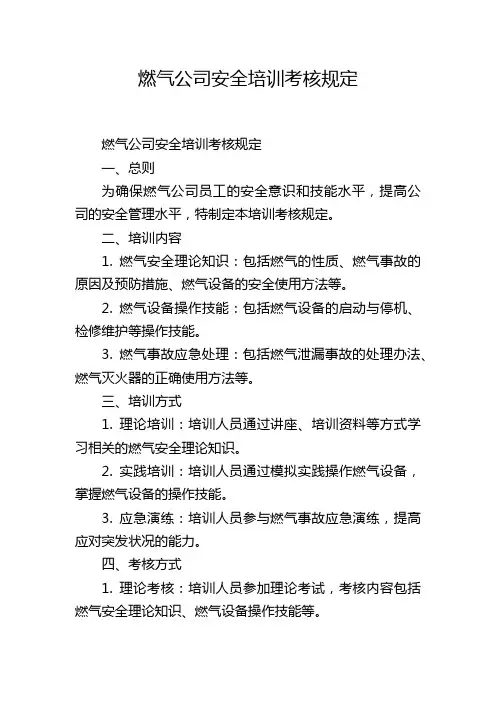 燃气公司安全培训考核规定

燃气公司安全培训考核规定

一、总则

为确保燃气公司员工的安全意识和技能水平，提高公司的安全管理水平，特制定本培训考核规定。

二、培训内容

1. 燃气安全理论知识：包括燃气的性质、燃气事故的原因及预防措施、燃气设备的安全使用方法等。

2. 燃气设备操作技能：包括燃气设备的启动与停机、检修维护等操作技能。

3. 燃气事故应急处理：包括燃气泄漏事故的处理办法、燃气灭火器的正确使用方法等。

三、培训方式

1. 理论培训：培训人员通过讲座、培训资料等方式学习相关的燃气安全理论知识。

2. 实践培训：培训人员通过模拟实践操作燃气设备，掌握燃气设备的操作技能。

3. 应急演练：培训人员参与燃气事故应急演练，提高应对突发状况的能力。

四、考核方式

1. 理论考核：培训人员参加理论考试，考核内容包括燃气安全理论知识、燃气设备操作技能等。